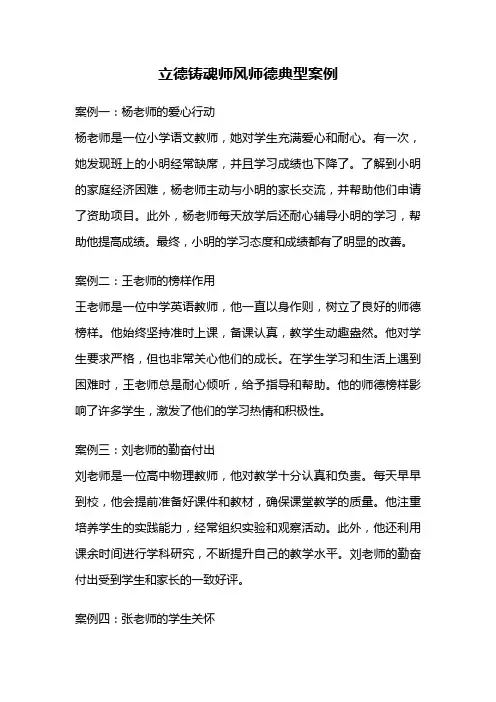 立德铸魂师风师德典型案例

案例一：杨老师的爱心行动

杨老师是一位小学语文教师，她对学生充满爱心和耐心。有一次，她发现班上的小明经常缺席，并且学习成绩也下降了。了解到小明的家庭经济困难，杨老师主动与小明的家长交流，并帮助他们申请了资助项目。此外，杨老师每天放学后还耐心辅导小明的学习，帮助他提高成绩。最终，小明的学习态度和成绩都有了明显的改善。

案例二：王老师的榜样作用

王老师是一位中学英语教师，他一直以身作则，树立了良好的师德榜样。他始终坚持准时上课，备课认真，教学生动趣盎然。他对学生要求严格，但也非常关心他们的成长。在学生学习和生活上遇到困难时，王老师总是耐心倾听，给予指导和帮助。他的师德榜样影响了许多学生，激发了他们的学习热情和积极性。

案例三：刘老师的勤奋付出

刘老师是一位高中物理教师，他对教学十分认真和负责。每天早早到校，他会提前准备好课件和教材，确保课堂教学的质量。他注重培养学生的实践能力，经常组织实验和观察活动。此外，他还利用课余时间进行学科研究，不断提升自己的教学水平。刘老师的勤奋付出受到学生和家长的一致好评。

案例四：张老师的学生关怀